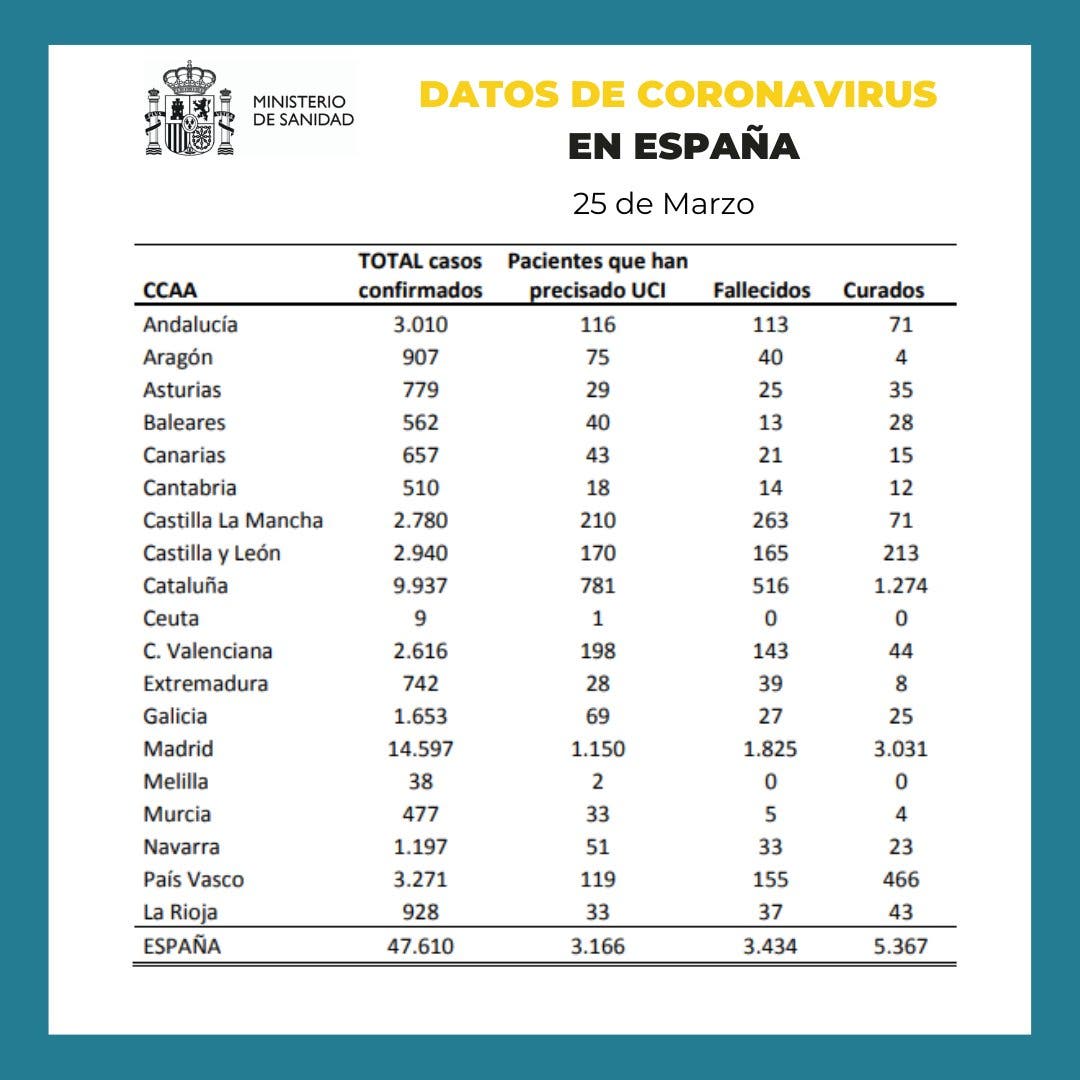 MINISTERIO DE SANIDAD

DATOS DE CORONAVIRUS EN ESPAÑA

25 de Marzo

| CCAA | TOTAL casos confirmados | Pacientes que han precisado UCI | Fallecidos | Curados |
|---|---|---|---|---|
| Andalucía | 3.010 | 116 | 113 | 71 |
| Aragón | 907 | 75 | 40 | 4 |
| Asturias | 779 | 29 | 25 | 35 |
| Baleares | 562 | 40 | 13 | 28 |
| Canarias | 657 | 43 | 21 | 15 |
| Cantabria | 510 | 18 | 14 | 12 |
| Castilla La Mancha | 2.780 | 210 | 263 | 71 |
| Castilla y León | 2.940 | 170 | 165 | 213 |
| Cataluña | 9.937 | 781 | 516 | 1.274 |
| Ceuta | 9 | 1 | 0 | 0 |
| C. Valenciana | 2.616 | 198 | 143 | 44 |
| Extremadura | 742 | 28 | 39 | 8 |
| Galicia | 1.653 | 69 | 27 | 25 |
| Madrid | 14.597 | 1.150 | 1.825 | 3.031 |
| Melilla | 38 | 2 | 0 | 0 |
| Murcia | 477 | 33 | 5 | 4 |
| Navarra | 1.197 | 51 | 33 | 23 |
| País Vasco | 3.271 | 119 | 155 | 466 |
| La Rioja | 928 | 33 | 37 | 43 |
| ESPAÑA | 47.610 | 3.166 | 3.434 | 5.367 |